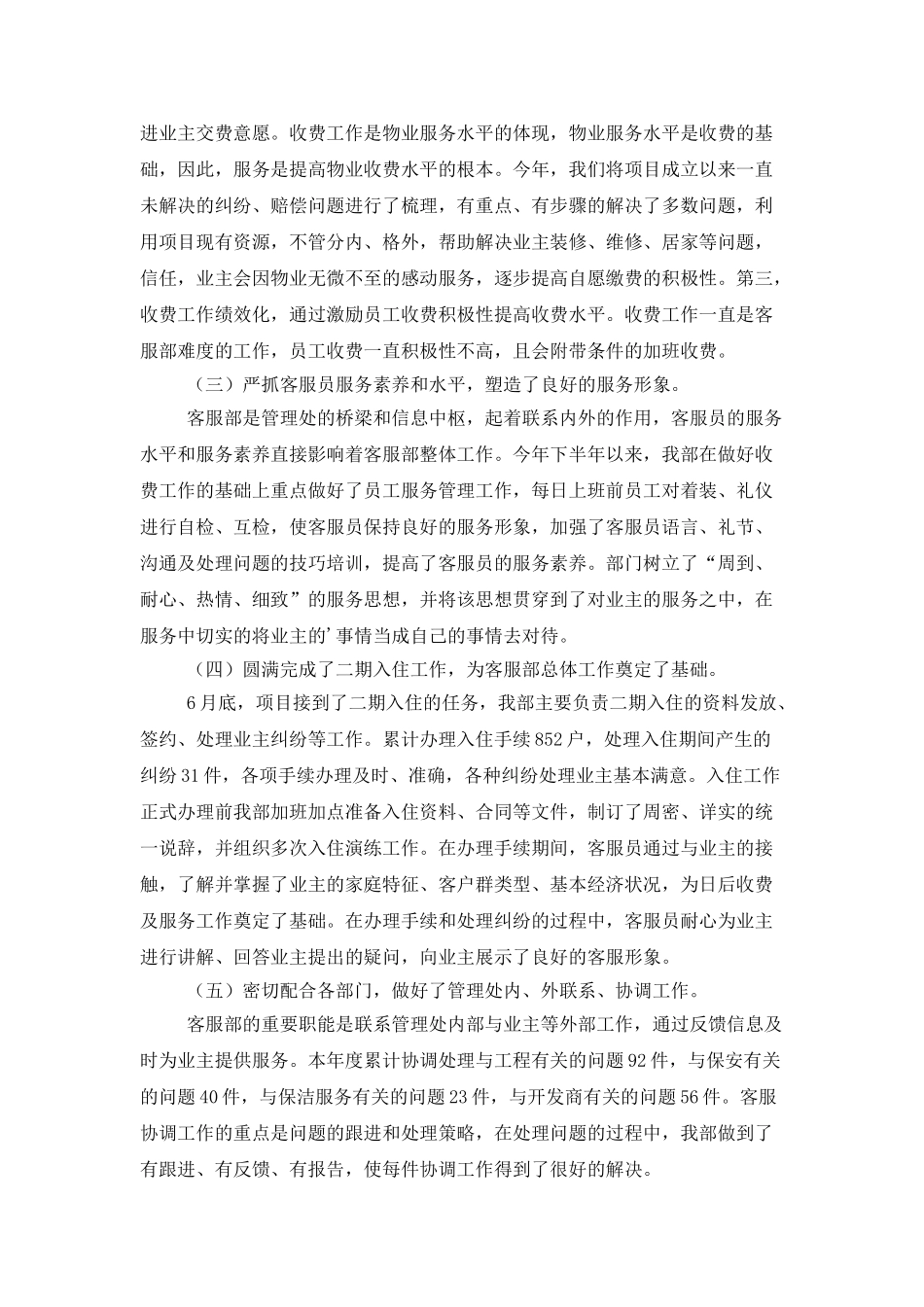 进业主交费意愿。收费工作是物业服务水平的体现，物业服务水平是收费的基础，因此，服务是提高物业收费水平的根本。今年，我们将项目成立以来一直未解决的纠纷、赔偿问题进行了梳理，有重点、有步骤的解决了多数问题，利用项目现有资源，不管分内、格外，帮助解决业主装修、维修、居家等问题，信任，业主会因物业无微不至的感动服务，逐步提高自愿缴费的积极性。第三，收费工作绩效化，通过激励员工收费积极性提高收费水平。收费工作一直是客服部难度的工作，员工收费一直积极性不高，且会附带条件的加班收费。

（三）严抓客服员服务素养和水平，塑造了良好的服务形象。

客服部是管理处的桥梁和信息中枢，起着联系内外的作用，客服员的服务水平和服务素养直接影响着客服部整体工作。今年下半年以来，我部在做好收费工作的基础上重点做好了员工服务管理工作，每日上班前员工对着装、礼仪进行自检、互检，使客服员保持良好的服务形象，加强了客服员语言、礼节、沟通及处理问题的技巧培训，提高了客服员的服务素养。部门树立了“周到、耐心、热情、细致”的服务思想，并将该思想贯穿到了对业主的服务之中，在服务中切实的将业主的’事情当成自己的事情去对待。

（四）圆满完成了二期入住工作，为客服部总体工作奠定了基础。

6月底，项目接到了二期入住的任务，我部主要负责二期入住的资料发放、签约、处理业主纠纷等工作。累计办理入住手续852户，处理入住期间产生的纠纷31件，各项手续办理及时、准确，各种纠纷处理业主基本满意。入住工作正式办理前我部加班加点准备入住资料、合同等文件，制订了周密、详实的统一说辞，并组织多次入住演练工作。在办理手续期间，客服员通过与业主的接触，了解并掌握了业主的家庭特征、客户群类型、基本经济状况，为日后收费及服务工作奠定了基础。在办理手续和处理纠纷的过程中，客服员耐心为业主进行讲解、回答业主提出的疑问，向业主展示了良好的客服形象。

（五）密切配合各部门，做好了管理处内、外联系、协调工作。

客服部的重要职能是联系管理处内部与业主等外部工作，通过反馈信息及时为业主提供服务。本年度累计协调处理与工程有关的问题92件，与保安有关的问题40件，与保洁服务有关的问题23件，与开发商有关的问题56件。客服协调工作的重点是问题的跟进和处理策略，在处理问题的过程中，我部做到了有跟进、有反馈、有报告，使每件协调工作得到了很好的解决。